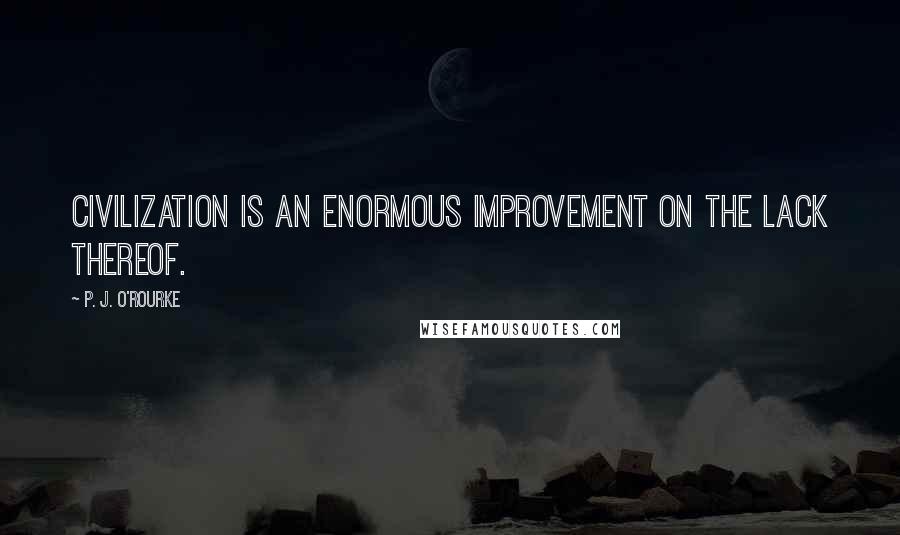 CIVILIZATION IS AN ENORMOUS IMPROVEMENT ON THE LACK THEREOF.

~ P. J. O'ROURKE

WISEFAMOUSQUOTES.COM